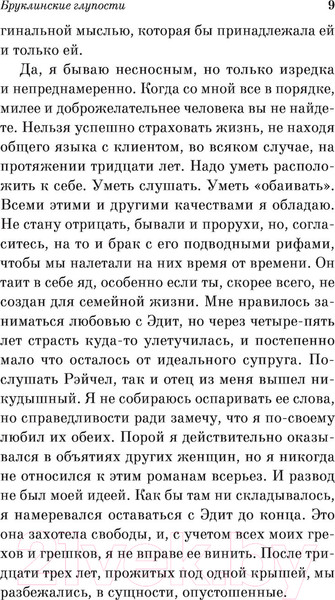 Бруклинские глупости 9

гинальной мыслью, которая бы принадлежала ей и только ей.

Да, я бываю несносным, но только изредка и непреднамеренно. Когда со мной все в порядке, милее и доброжелательнее человека вы не найдете. Нельзя успешно страховать жизнь, не находя общего языка с клиентом, во всяком случае, на протяжении тридцати лет. Надо уметь расположить к себе. Уметь слушать. Уметь «обаивать». Всеми этими и другими качествами я обладаю. Не стану отрицать, бывали и прорухи, но, согласитесь, на то и брак с его подводными рифами, чтобы мы налетали на них время от времени. Он таит в себе яд, особенно если ты, скорее всего, не создан для семейной жизни. Мне нравилось заниматься любовью с Эдит, но через четыре-пять лет страсть куда-то улетучилась, и постепенно мало что осталось от идеального супруга. Послушать Рэйчел, так и отец из меня вышел никудышный. Я не собираюсь оспаривать ее слова, но справедливости ради замечу, что я по-своему любил их обеих. Порой я действительно оказывался в объятиях других женщин, но я никогда не относился к этим романам всерьез. И развод не был моей идеей. Как бы там ни складывалось, я намеревался оставаться с Эдит до конца. Это она захотела свободы, и, с учетом всех моих грехов и грешков, я не вправе ее винить. После тридцати трех лет, прожитых под одной крышей, мы разбежались, в сущности, опустошенные.

21vek.by